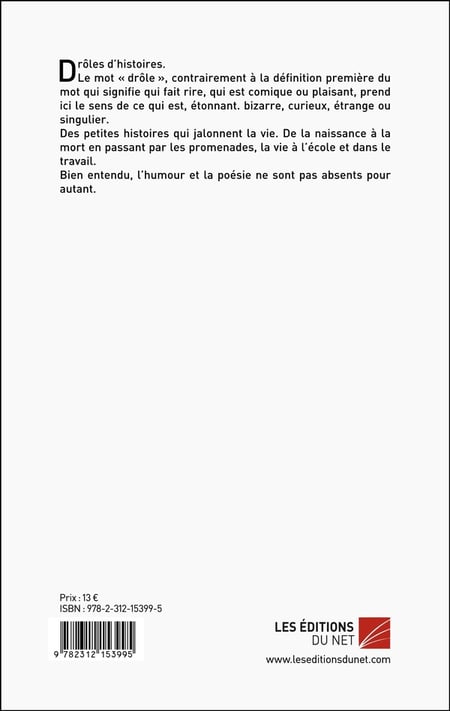 Drôles d'histoires.
Le mot « drôle », contrairement à la définition première du mot qui signifie qui fait rire, qui est comique ou plaisant, prend ici le sens de ce qui est, étonnant. bizarre, curieux, étrange ou singulier.
Des petites histoires qui jalonnent la vie. De la naissance à la mort en passant par les promenades, la vie à l'école et dans le travail.
Bien entendu, l'humour et la poésie ne sont pas absents pour autant.

Prix : 13 €
ISBN : 978-2-312-15399-5

9 782312 153995

LES ÉDITIONS
DU NET

www.leseditionsdunet.com